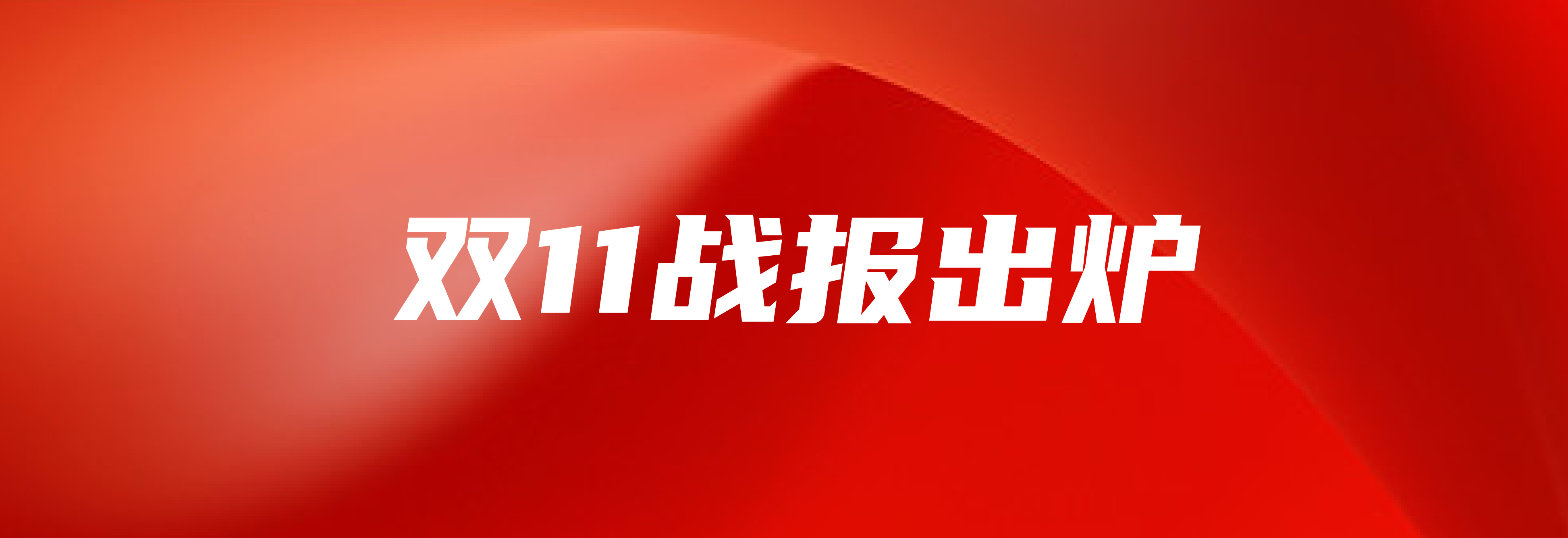 双11战报出炉